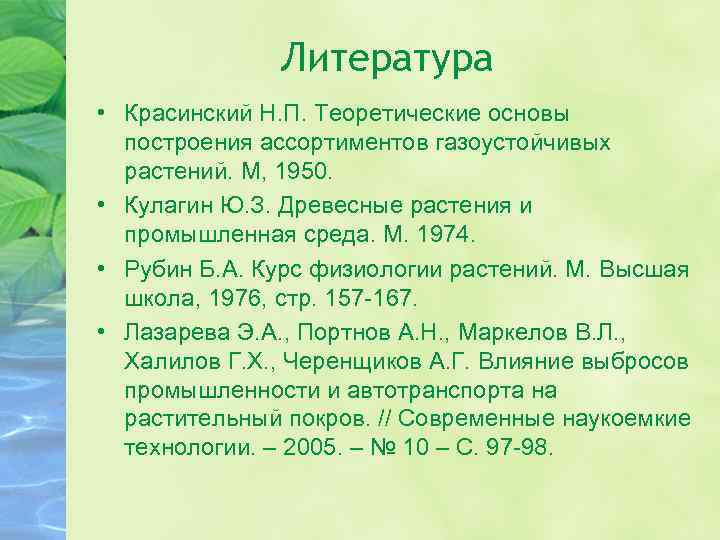 Литература

• Красинский Н.П. Теоретические основы построения ассортиментов газоустойчивых растений. М, 1950.

• Кулагин Ю.З. Древесные растения и промышленная среда. М. 1974.

• Рубин Б.А. Курс физиологии растений. М. Высшая школа, 1976, стр. 157-167.

• Лазарева Э.А., Портнов А.Н., Маркелов В.Л., Халилов Г.Х., Черенщиков А.Г. Влияние выбросов промышленности и автотранспорта на растительный покров. // Современные наукоемкие технологии. – 2005. – № 10 – С. 97-98.